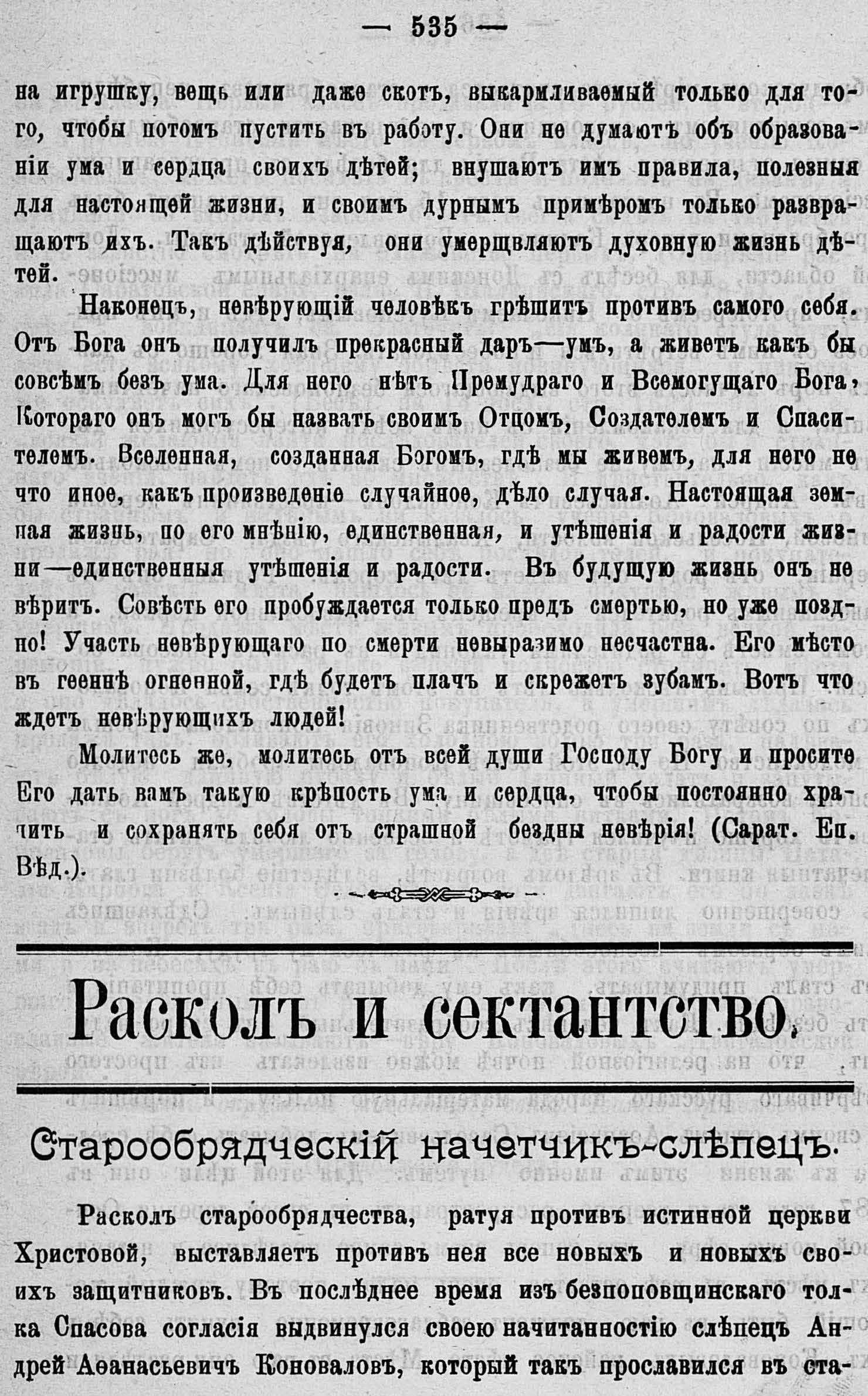 — 535 —

на игрушку, вещь или даже скотъ, выкармливаемый только для того, чтобы потомъ пустить въ работу. Они не думаютъ объ образованіи ума и сердца своихъ дѣтей; внушаютъ имъ правила, полезныя для настоящей жизни, и своимъ дурнымъ примѣромъ только развращаютъ ихъ. Такъ дѣйствуя, они умерщвляютъ духовную жизнь дѣтей.

Наконецъ, невѣрующій человѣкъ грѣшитъ противъ самого себя. Отъ Бога онъ получилъ прекрасный даръ—умъ, а живетъ какъ бы совсѣмъ безъ ума. Для него нѣтъ Премудраго и Всемогущаго Бога, Котораго онъ могъ бы назвать своимъ Отцомъ, Создателемъ и Спасителемъ. Вселенная, созданная Богомъ, гдѣ мы живемъ, для него не что иное, какъ произведеніе случайное, дѣло случая. Настоящая земная жизнь, по его мнѣнію, единственная, и утѣшенія и радости жизни—единственныя утѣшенія и радости. Въ будущую жизнь онъ не вѣритъ. Совѣсть его пробуждается только предъ смертью, но уже поздно! Участь невѣрующаго по смерти невыразимо несчастна. Его мѣсто въ гееннѣ огненной, гдѣ будетъ плачъ и скрежетъ зубамъ. Вотъ что ждетъ невѣрующихъ людей!

Молитесь же, молитесь отъ всей души Господу Богу и просите Его дать вамъ такую крѣпость ума и сердца, чтобы постоянно хранить и сохранять себя отъ страшной бездны невѣрія! (Сарат. Еп. Вѣд.).

Расколъ и сектантство.

Старообрядческій начетчикъ-слѣпецъ.

Расколъ старообрядчества, ратуя противъ истинной церкви Христовой, выставляетъ противъ нея все новыхъ и новыхъ своихъ защитниковъ. Въ послѣднее время изъ безпоповщинскаго толка Спасова согласія выдвинулся своею начитанностію слѣпецъ Андрей Аѳанасьевичъ Коноваловъ, который такъ прославился въ ста-